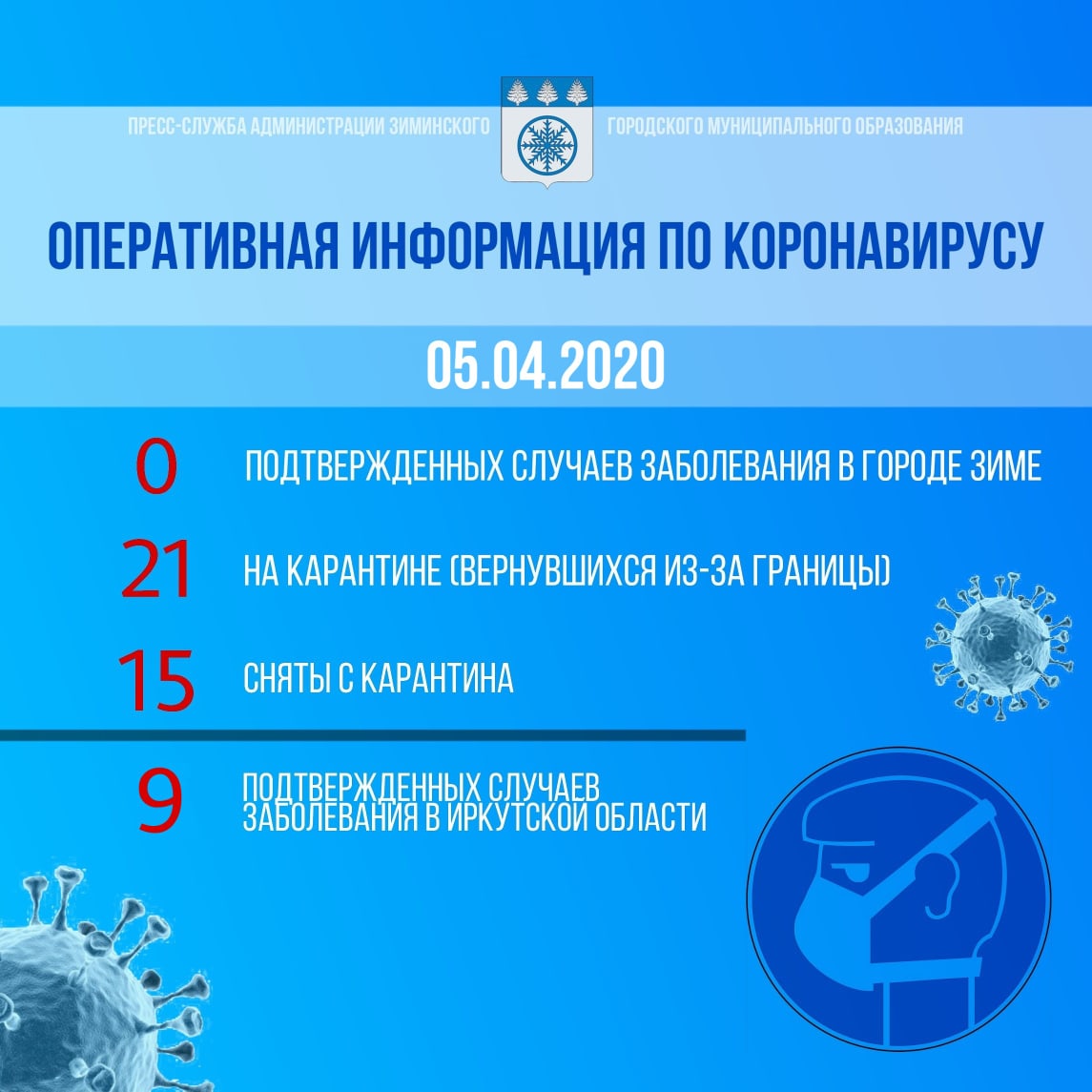 ПРЕСС-СЛУЖБА АДМИНИСТРАЦИИ ЗИМИНСКОГО ГОРОДСКОГО МУНИЦИПАЛЬНОГО ОБРАЗОВАНИЯ

ОПЕРАТИВНАЯ ИНФОРМАЦИЯ ПО КОРОНАВИРУСУ

05.04.2020

0 ПОДТВЕРЖДЕННЫХ СЛУЧАЕВ ЗАБОЛЕВАНИЯ В ГОРОДЕ ЗИМЕ

21 НА КАРАНТИНЕ (ВЕРНУВШИХСЯ ИЗ-ЗА ГРАНИЦЫ)

15 СНЯТЫ С КАРАНТИНА

9 ПОДТВЕРЖДЕННЫХ СЛУЧАЕВ ЗАБОЛЕВАНИЯ В ИРКУТСКОЙ ОБЛАСТИ